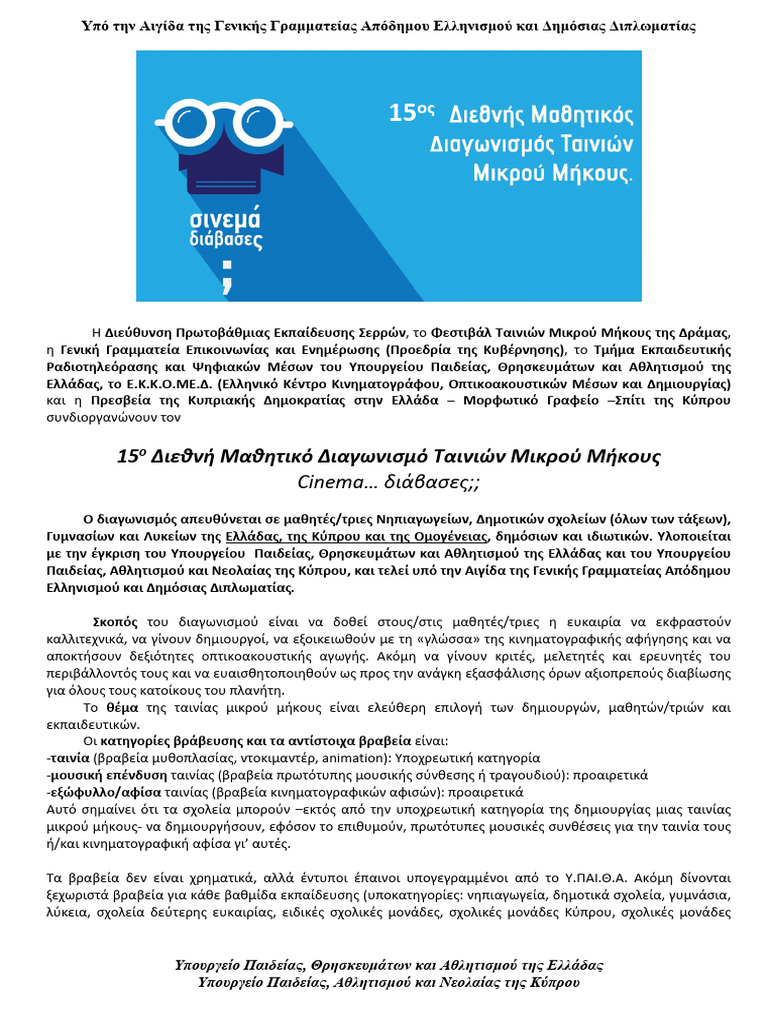 Υπό την Αιγίδα της Γενικής Γραμματείας Απόδημου Ελληνισμού και Δημόσιας Διπλωματίας

15ος Διεθνής Μαθητικός Διαγωνισμός Ταινιών Μικρού Μήκους.

σινεμά διάβασες ;

Η Διεύθυνση Πρωτοβάθμιας Εκπαίδευσης Σερρών, το Φεστιβάλ Ταινιών Μικρού Μήκους της Δράμας, η Γενική Γραμματεία Επικοινωνίας και Ενημέρωσης (Προεδρία της Κυβέρνησης), το Τμήμα Εκπαιδευτικής Ραδιοτηλεόρασης και Ψηφιακών Μέσων του Υπουργείου Παιδείας, Θρησκευμάτων και Αθλητισμού της Ελλάδας, το Ε.Κ.Κ.Ο.ΜΕ.Δ. (Ελληνικό Κέντρο Κινηματογράφου, Οπτικοακουστικών Μέσων και Δημιουργίας) και η Πρεσβεία της Κυπριακής Δημοκρατίας στην Ελλάδα – Μορφωτικό Γραφείο –Σπίτι της Κύπρου συνδιοργανώνουν τον

15ο Διεθνή Μαθητικό Διαγωνισμό Ταινιών Μικρού Μήκους
Cinema… διάβασες;;

Ο διαγωνισμός απευθύνεται σε μαθητές/τριες Νηπιαγωγείων, Δημοτικών σχολείων (όλων των τάξεων), Γυμνασίων και Λυκείων της Ελλάδας, της Κύπρου και της Ομογένειας, δημόσιων και ιδιωτικών. Υλοποιείται με την έγκριση του Υπουργείου Παιδείας, Θρησκευμάτων και Αθλητισμού της Ελλάδας και του Υπουργείου Παιδείας, Αθλητισμού και Νεολαίας της Κύπρου, και τελεί υπό την Αιγίδα της Γενικής Γραμματείας Απόδημου Ελληνισμού και Δημόσιας Διπλωματίας.

Σκοπός του διαγωνισμού είναι να δοθεί στους/στις μαθητές/τριες η ευκαιρία να εκφραστούν καλλιτεχνικά, να γίνουν δημιουργοί, να εξοικειωθούν με τη «γλώσσα» της κινηματογραφικής αφήγησης και να αποκτήσουν δεξιότητες οπτικοακουστικής αγωγής. Ακόμη να γίνουν κριτές, μελετητές και ερευνητές του περιβάλλοντός τους και να ευαισθητοποιηθούν ως προς την ανάγκη εξασφάλισης όρων αξιοπρεπούς διαβίωσης για όλους τους κατοίκους του πλανήτη.

Το θέμα της ταινίας μικρού μήκους είναι ελεύθερη επιλογή των δημιουργών, μαθητών/τριών και εκπαιδευτικών.

Οι κατηγορίες βράβευσης και τα αντίστοιχα βραβεία είναι:
-ταινία (βραβεία μυθοπλασίας, ντοκιμαντέρ, animation): Υποχρεωτική κατηγορία
-μουσική επένδυση ταινίας (βραβεία πρωτότυπης μουσικής σύνθεσης ή τραγουδιού): προαιρετικά
-εξώφυλλο/αφίσα ταινίας (βραβεία κινηματογραφικών αφισών): προαιρετικά
Αυτό σημαίνει ότι τα σχολεία μπορούν –εκτός από την υποχρεωτική κατηγορία της δημιουργίας μιας ταινίας μικρού μήκους- να δημιουργήσουν, εφόσον το επιθυμούν, πρωτότυπες μουσικές συνθέσεις για την ταινία τους ή/και κινηματογραφική αφίσα γι' αυτές.

Τα βραβεία δεν είναι χρηματικά, αλλά έντυποι έπαινοι υπογεγραμμένοι από το Υ.ΠΑΙ.Θ.Α. Ακόμη δίνονται ξεχωριστά βραβεία για κάθε βαθμίδα εκπαίδευσης (υποκατηγορίες: νηπιαγωγεία, δημοτικά σχολεία, γυμνάσια, λύκεια, σχολεία δεύτερης ευκαιρίας, ειδικές σχολικές μονάδες, σχολικές μονάδες Κύπρου, σχολικές μονάδες

Υπουργείο Παιδείας, Θρησκευμάτων και Αθλητισμού της Ελλάδας
Υπουργείο Παιδείας, Αθλητισμού και Νεολαίας της Κύπρου